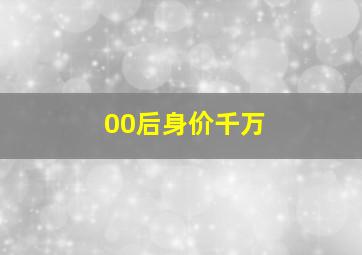 00后身价千万